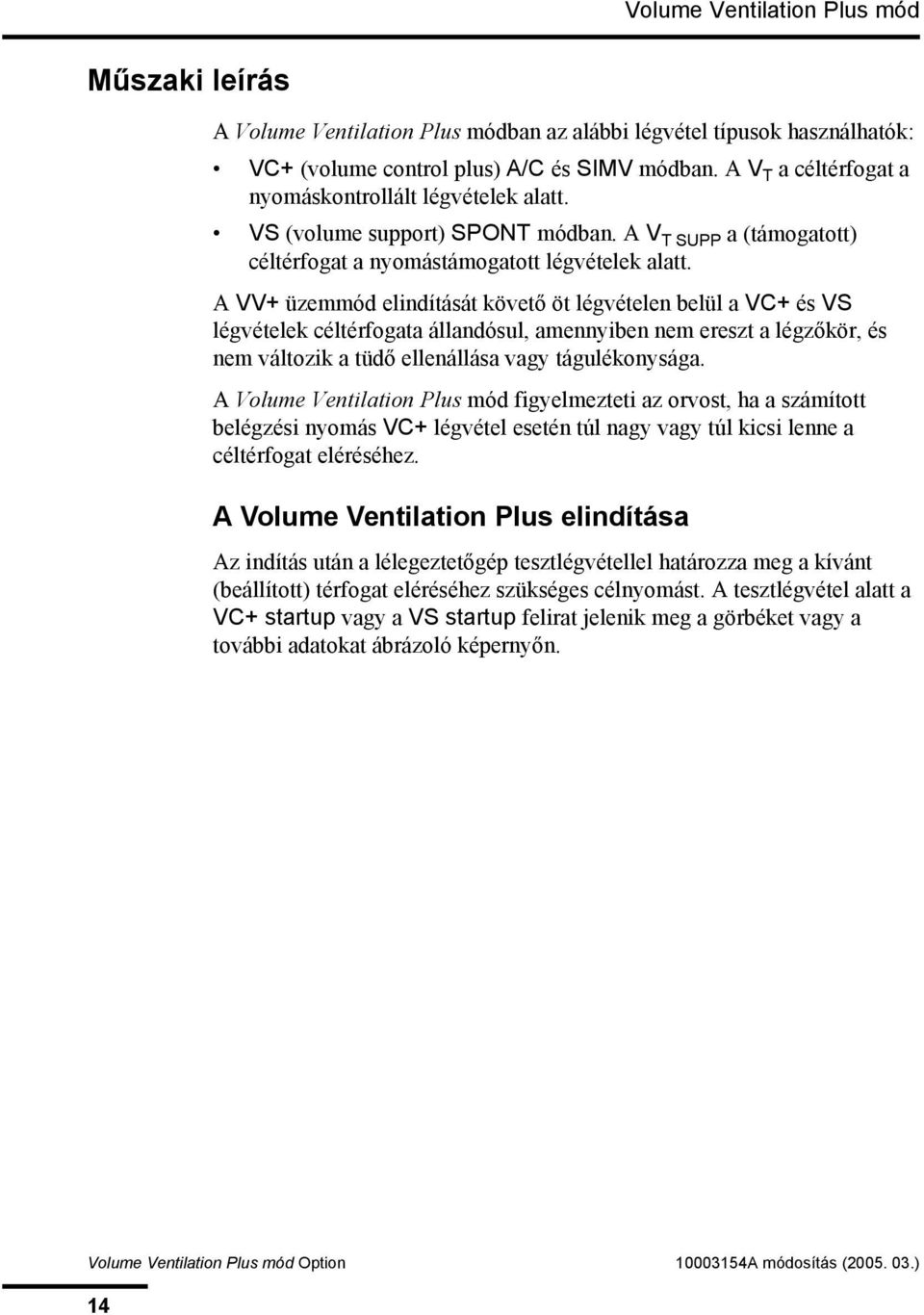 Volume Ventilation Plus mód

Műszaki leírás

A Volume Ventilation Plus módban az alábbi légvétel típusok használhatók:

• VC+ (volume control plus) A/C és SIMV módban. A $V_T$ a céltérfogat a nyomáskontrollált légvételek alatt.

• VS (volume support) SPONT módban. A $V_{T\ SUPP}$ a (támogatott) céltérfogat a nyomástámogatott légvételek alatt.

A VV+ üzemmód elindítását követő öt légvételen belül a VC+ és VS légvételek céltérfogata állandósul, amennyiben nem ereszt a légzőkör, és nem változik a tüdő ellenállása vagy tágulékonysága.

A Volume Ventilation Plus mód figyelmezteti az orvost, ha a számított belégzési nyomás VC+ légvétel esetén túl nagy vagy túl kicsi lenne a céltérfogat eléréséhez.

A Volume Ventilation Plus elindítása

Az indítás után a lélegeztetőgép tesztlégvétellel határozza meg a kívánt (beállított) térfogat eléréséhez szükséges célnyomást. A tesztlégvétel alatt a VC+ startup vagy a VS startup felirat jelenik meg a görbéket vagy a további adatokat ábrázoló képernyőn.

Volume Ventilation Plus mód Option

10003154A módosítás (2005. 03.)

14